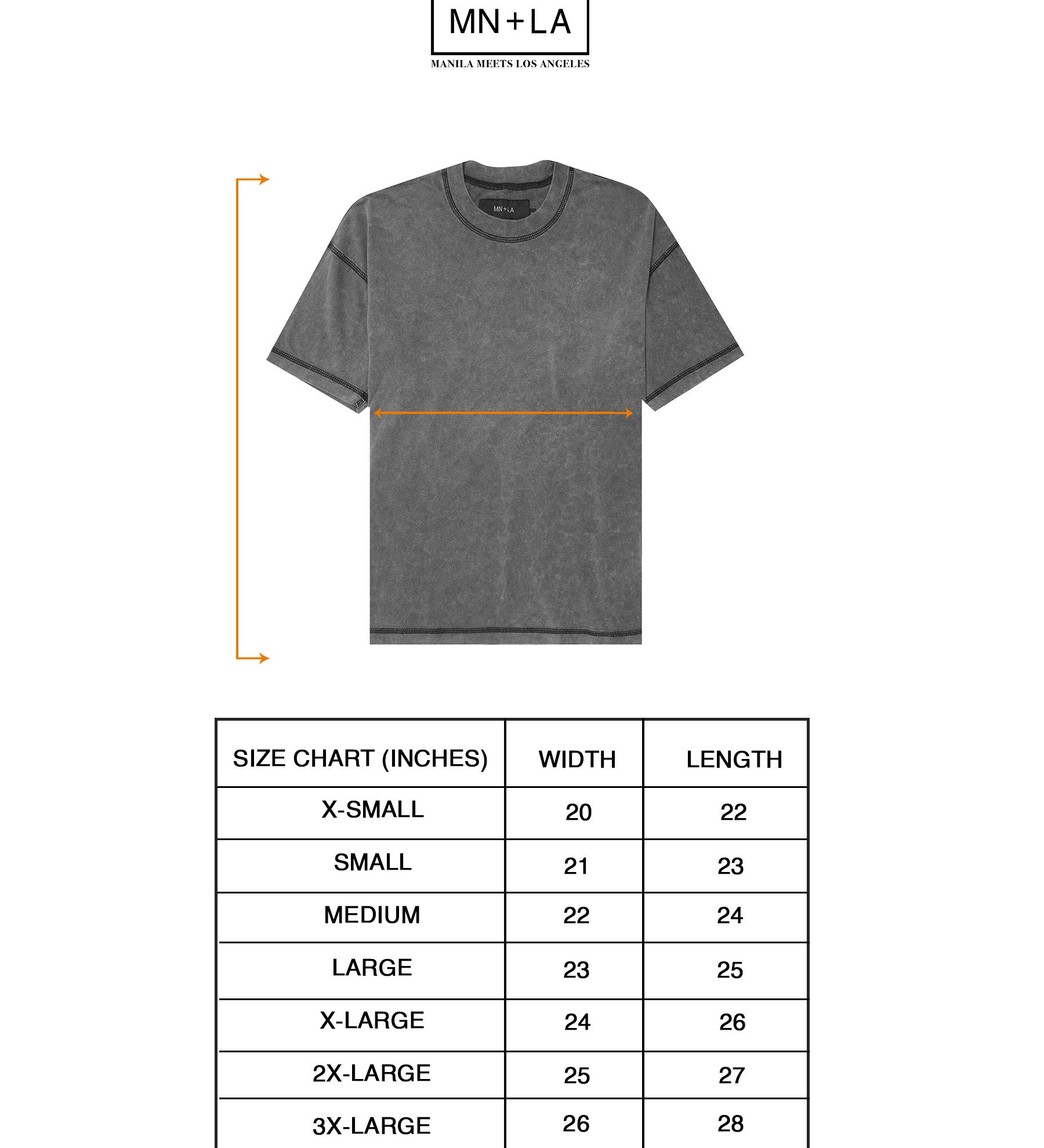 MN+LA
MANILA MEETS LOS ANGELES

MN+LA

| SIZE CHART (INCHES) | WIDTH | LENGTH |
|---|---|---|
| X-SMALL | 20 | 22 |
| SMALL | 21 | 23 |
| MEDIUM | 22 | 24 |
| LARGE | 23 | 25 |
| X-LARGE | 24 | 26 |
| 2X-LARGE | 25 | 27 |
| 3X-LARGE | 26 | 28 |